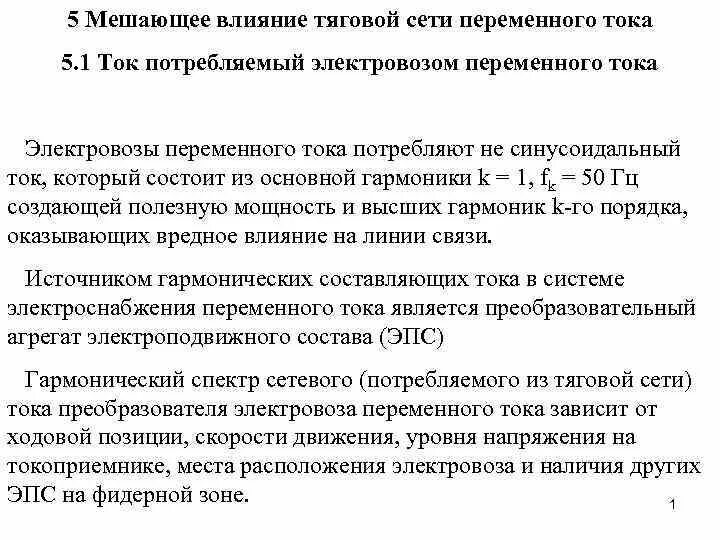 5 Мешающее влияние тяговой сети переменного тока

5.1 Ток потребляемый электровозом переменного тока

Электровозы переменного тока потребляют не синусоидальный ток, который состоит из основной гармоники k = 1, $f_k$ = 50 Гц создающей полезную мощность и высших гармоник k-го порядка, оказывающих вредное влияние на линии связи.

Источником гармонических составляющих тока в системе электроснабжения переменного тока является преобразовательный агрегат электроподвижного состава (ЭПС)

Гармонический спектр сетевого (потребляемого из тяговой сети) тока преобразователя электровоза переменного тока зависит от ходовой позиции, скорости движения, уровня напряжения на токоприемнике, места расположения электровоза и наличия других ЭПС на фидерной зоне.

1